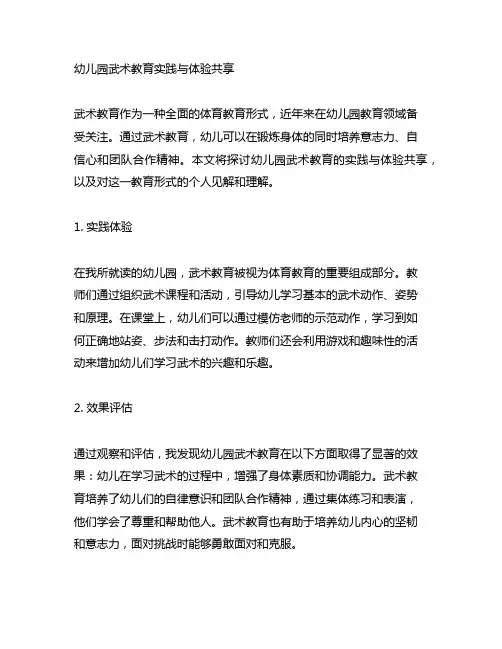 幼儿园武术教育实践与体验共享

武术教育作为一种全面的体育教育形式，近年来在幼儿园教育领域备受关注。通过武术教育，幼儿可以在锻炼身体的同时培养意志力、自信心和团队合作精神。本文将探讨幼儿园武术教育的实践与体验共享，以及对这一教育形式的个人见解和理解。

1. 实践体验

在我所就读的幼儿园，武术教育被视为体育教育的重要组成部分。教师们通过组织武术课程和活动，引导幼儿学习基本的武术动作、姿势和原理。在课堂上，幼儿们可以通过模仿老师的示范动作，学习到如何正确地站姿、步法和击打动作。教师们还会利用游戏和趣味性的活动来增加幼儿们学习武术的兴趣和乐趣。

2. 效果评估

通过观察和评估，我发现幼儿园武术教育在以下方面取得了显著的效果：幼儿在学习武术的过程中，增强了身体素质和协调能力。武术教育培养了幼儿们的自律意识和团队合作精神，通过集体练习和表演，他们学会了尊重和帮助他人。武术教育也有助于培养幼儿内心的坚韧和意志力，面对挑战时能够勇敢面对和克服。